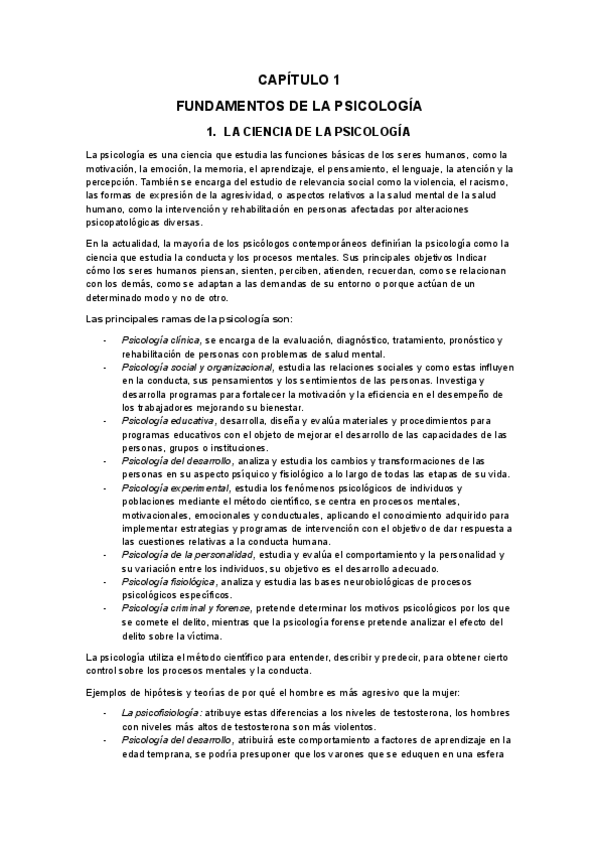 CAPÍTULO 1

FUNDAMENTOS DE LA PSICOLOGÍA

1. LA CIENCIA DE LA PSICOLOGÍA

La psicología es una ciencia que estudia las funciones básicas de los seres humanos, como la motivación, la emoción, la memoria, el aprendizaje, el pensamiento, el lenguaje, la atención y la percepción. También se encarga del estudio de relevancia social como la violencia, el racismo, las formas de expresión de la agresividad, o aspectos relativos a la salud mental de la salud humano, como la intervención y rehabilitación en personas afectadas por alteraciones psicopatológicas diversas.

En la actualidad, la mayoría de los psicólogos contemporáneos definirían la psicología como la ciencia que estudia la conducta y los procesos mentales. Sus principales objetivos Indicar cómo los seres humanos piensan, sienten, perciben, atienden, recuerdan, como se relacionan con los demás, como se adaptan a las demandas de su entorno o porque actúan de un determinado modo y no de otro.

Las principales ramas de la psicología son:

- Psicología clínica, se encarga de la evaluación, diagnóstico, tratamiento, pronóstico y rehabilitación de personas con problemas de salud mental.
- Psicología social y organizacional, estudia las relaciones sociales y como estas influyen en la conducta, sus pensamientos y los sentimientos de las personas. Investiga y desarrolla programas para fortalecer la motivación y la eficiencia en el desempeño de los trabajadores mejorando su bienestar.
- Psicología educativa, desarrolla, diseña y evalúa materiales y procedimientos para programas educativos con el objeto de mejorar el desarrollo de las capacidades de las personas, grupos o instituciones.
- Psicología del desarrollo, analiza y estudia los cambios y transformaciones de las personas en su aspecto psíquico y fisiológico a lo largo de todas las etapas de su vida.
- Psicología experimental, estudia los fenómenos psicológicos de individuos y poblaciones mediante el método científico, se centra en procesos mentales, motivacionales, emocionales y conductuales, aplicando el conocimiento adquirido para implementar estrategias y programas de intervención con el objetivo de dar respuesta a las cuestiones relativas a la conducta humana.
- Psicología de la personalidad, estudia y evalúa el comportamiento y la personalidad y su variación entre los individuos, su objetivo es el desarrollo adecuado.
- Psicología fisiológica, analiza y estudia las bases neurobiológicas de procesos psicológicos específicos.
- Psicología criminal y forense, pretende determinar los motivos psicológicos por los que se comete el delito, mientras que la psicología forense pretende analizar el efecto del delito sobre la víctima.

La psicología utiliza el método científico para entender, describir y predecir, para obtener cierto control sobre los procesos mentales y la conducta.

Ejemplos de hipótesis y teorías de por qué el hombre es más agresivo que la mujer:

- La psicofisiología: atribuye estas diferencias a los niveles de testosterona, los hombres con niveles más altos de testosterona son más violentos.
- Psicología del desarrollo, atribuirá este comportamiento a factores de aprendizaje en la edad temprana, se podría presuponer que los varones que se eduquen en una esfera